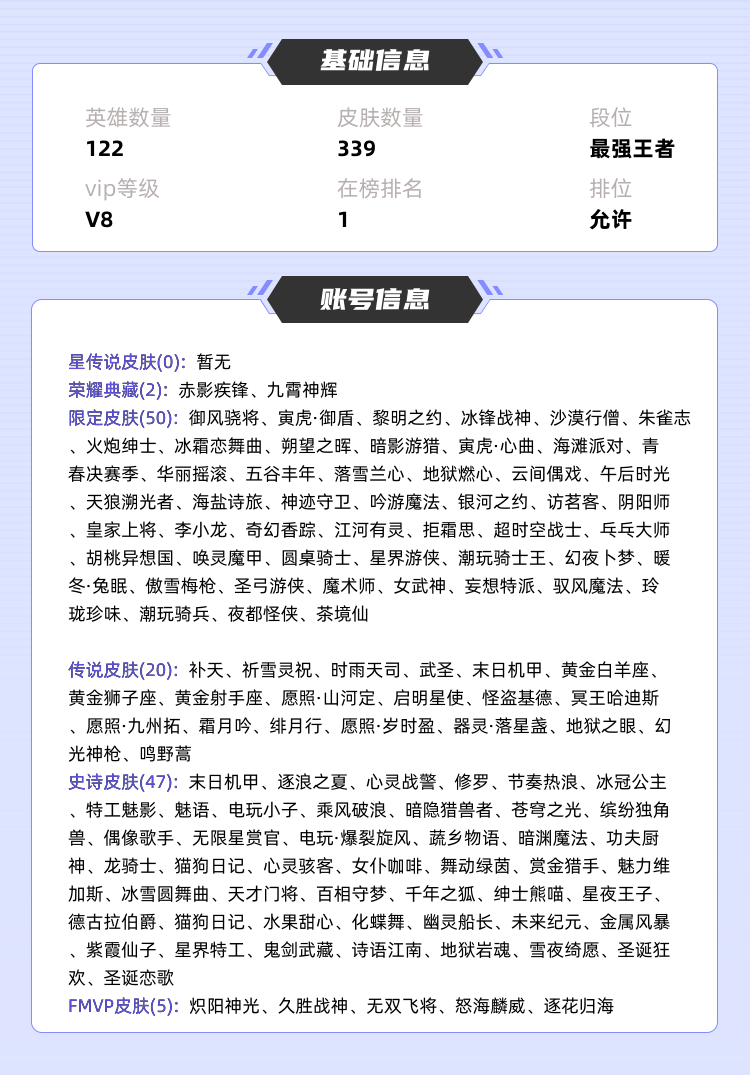 基础信息

英雄数量
122

皮肤数量
339

段位
最强王者

vip等级
V8

在榜排名
1

排位
允许

账号信息

星传说皮肤(0): 暂无
荣耀典藏(2): 赤影疾锋、九霄神辉
限定皮肤(50): 御风骁将、寅虎·御盾、黎明之约、冰锋战神、沙漠行僧、朱雀志、火炮绅士、冰霜恋舞曲、朔望之晖、暗影游猎、寅虎·心曲、海滩派对、青春决赛季、华丽摇滚、五谷丰年、落雪兰心、地狱燃心、云间偶戏、午后时光、天狼溯光者、海盐诗旅、神迹守卫、吟游魔法、银河之约、访茗客、阴阳师、皇家上将、李小龙、奇幻香踪、江河有灵、拒霜思、超时空战士、乒乓大师、胡桃异想国、唤灵魔甲、圆桌骑士、星界游侠、潮玩骑士王、幻夜卜梦、暖冬·兔眠、傲雪梅枪、圣弓游侠、魔术师、女武神、妄想特派、驭风魔法、玲珑珍味、潮玩骑兵、夜都怪侠、茶境仙

传说皮肤(20): 补天、祈雪灵祝、时雨天司、武圣、末日机甲、黄金白羊座、黄金狮子座、黄金射手座、愿照·山河定、启明星使、怪盗基德、冥王哈迪斯、愿照·九州拓、霜月吟、绯月行、愿照·岁时盈、器灵·落星盏、地狱之眼、幻光神枪、鸣野蒿
史诗皮肤(47): 末日机甲、逐浪之夏、心灵战警、修罗、节奏热浪、冰冠公主、特工魅影、魅语、电玩小子、乘风破浪、暗隐猎兽者、苍穹之光、缤纷独角兽、偶像歌手、无限星赏官、电玩·爆裂旋风、蔬乡物语、暗渊魔法、功夫厨神、龙骑士、猫狗日记、心灵骇客、女仆咖啡、舞动绿茵、赏金猎手、魅力维加斯、冰雪圆舞曲、天才门将、百相守梦、千年之狐、绅士熊喵、星夜王子、德古拉伯爵、猫狗日记、水果甜心、化蝶舞、幽灵船长、未来纪元、金属风暴、紫霞仙子、星界特工、鬼剑武藏、诗语江南、地狱岩魂、雪夜绮愿、圣诞狂欢、圣诞恋歌
FMVP皮肤(5): 炽阳神光、久胜战神、无双飞将、怒海麟威、逐花归海